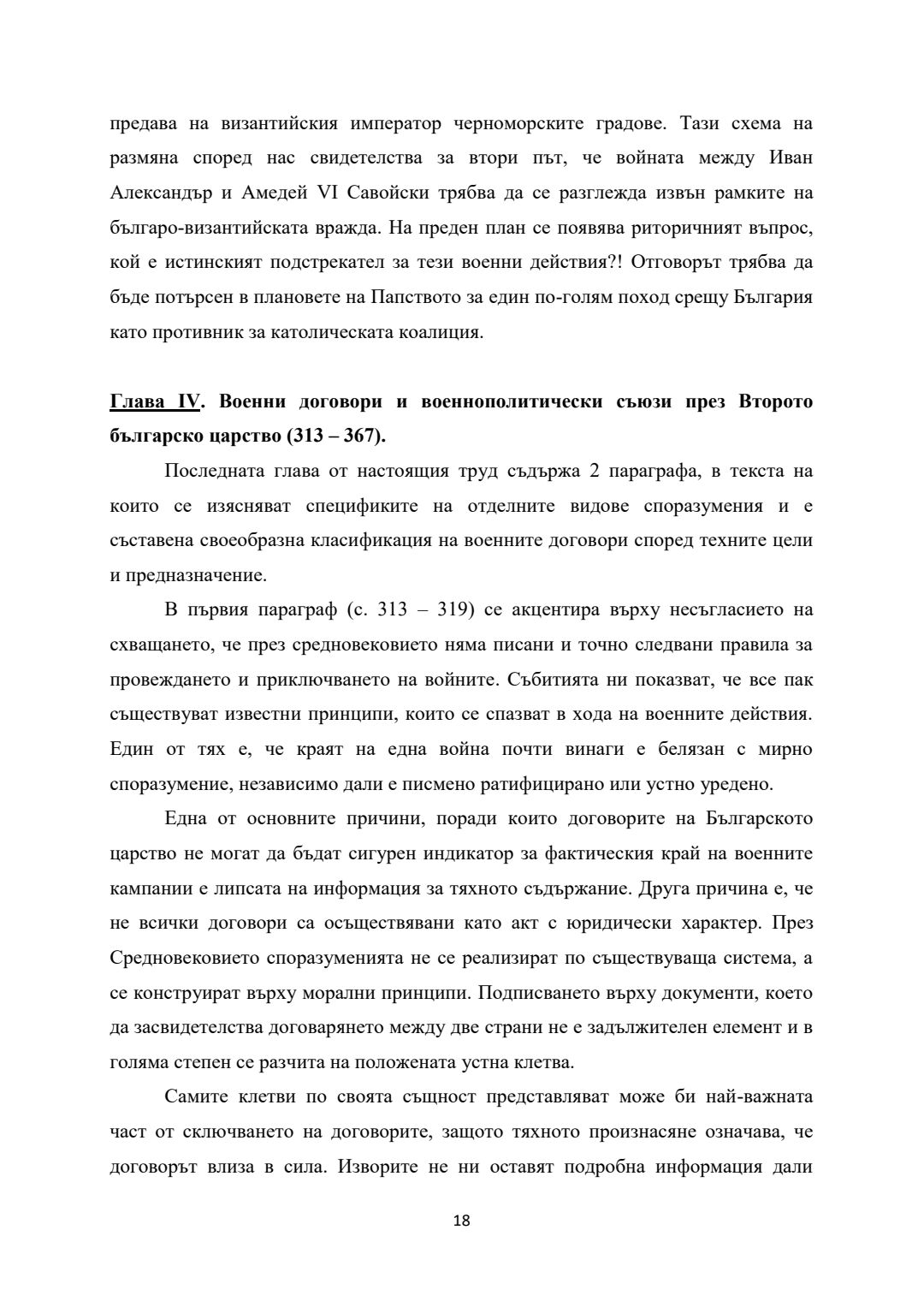 предава на византийския император черноморските градове. Тази схема на размяна според нас свидетелства за втори път, че войната между Иван Александър и Амедей VI Савойски трябва да се разглежда извън рамките на българо-византийската вражда. На преден план се появява риторичният въпрос, кой е истинският подстрекател за тези военни действия?! Отговорът трябва да бъде потърсен в плановете на Папството за един по-голям поход срещу България като противник за католическата коалиция.

Глава IV. Военни договори и военнополитически съюзи през Второто българско царство (313 – 367).

Последната глава от настоящия труд съдържа 2 параграфа, в текста на които се изясняват спецификите на отделните видове споразумения и е съставена своеобразна класификация на военните договори според техните цели и предназначение.

В първия параграф (с. 313 – 319) се акцентира върху несъгласието на схващането, че през средновековието няма писани и точно следвани правила за провеждането и приключването на войните. Събитията ни показват, че все пак съществуват известни принципи, които се спазват в хода на военните действия. Един от тях е, че краят на една война почти винаги е белязан с мирно споразумение, независимо дали е писмено ратифицирано или устно уредено.

Една от основните причини, поради които договорите на Българското царство не могат да бъдат сигурен индикатор за фактическия край на военните кампании е липсата на информация за тяхното съдържание. Друга причина е, че не всички договори са осъществявани като акт с юридически характер. През Средновековието споразуменията не се реализират по съществуваща система, а се конструират върху морални принципи. Подписването върху документи, което да засвидетелства договарянето между две страни не е задължителен елемент и в голяма степен се разчита на положената устна клетва.

Самите клетви по своята същност представляват може би най-важната част от сключването на договорите, защото тяхното произнасяне означава, че договорът влиза в сила. Изворите не ни оставят подробна информация дали

18